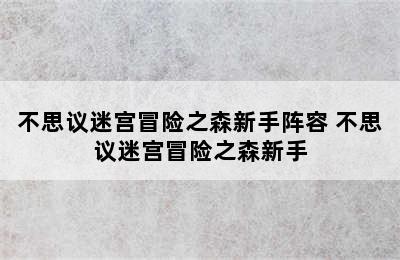 不思议迷宫冒险之森新手阵容 不思议迷宫冒险之森新手